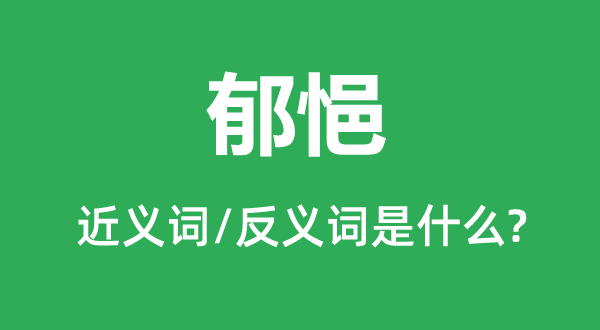 郁悒

近义词/反义词是什么?